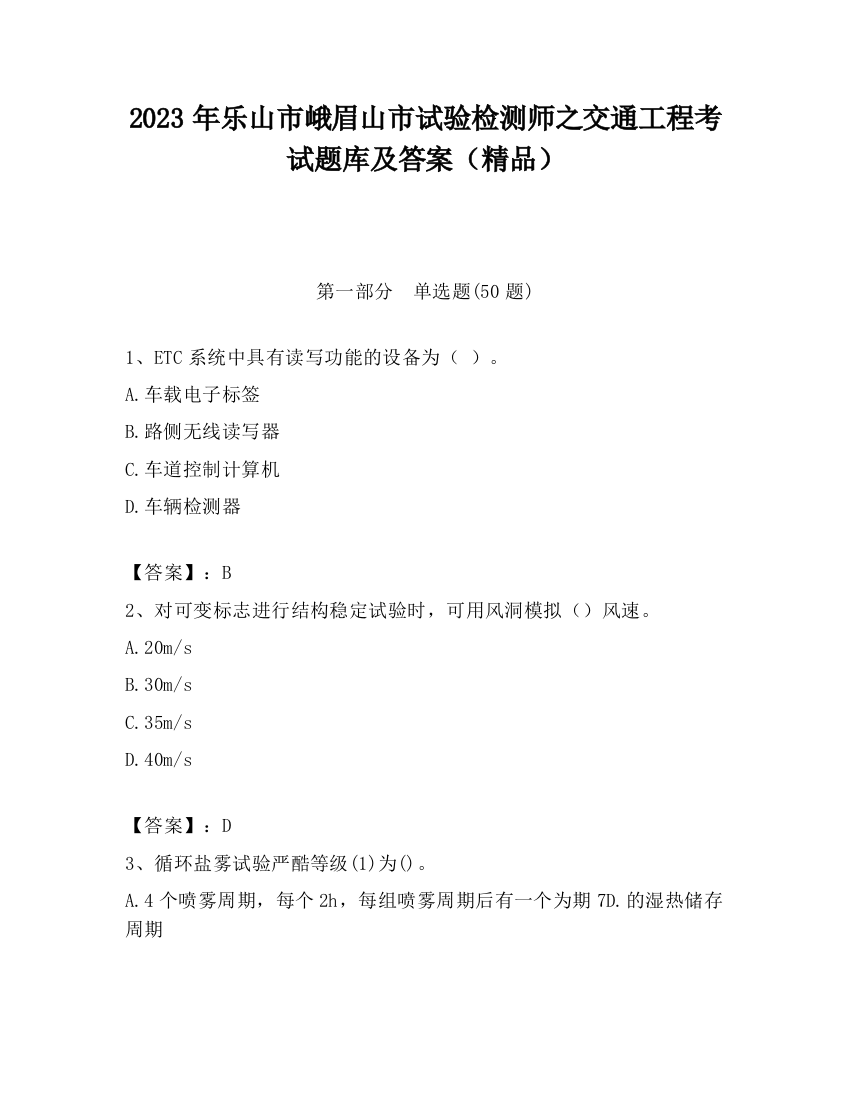 2023 年乐山市峨眉山市试验检测师之交通工程考试题库及答案（精品）

第一部分　单选题(50 题)

1、ETC 系统中具有读写功能的设备为（ ）。

A.车载电子标签

B.路侧无线读写器

C.车道控制计算机

D.车辆检测器

【答案】：B

2、对可变标志进行结构稳定试验时，可用风洞模拟（）风速。

A.20m/s

B.30m/s

C.35m/s

D.40m/s

【答案】：D

3、循环盐雾试验严酷等级(1)为()。

A.4 个喷雾周期，每个 2h，每组喷雾周期后有一个为期 7D.的湿热储存周期